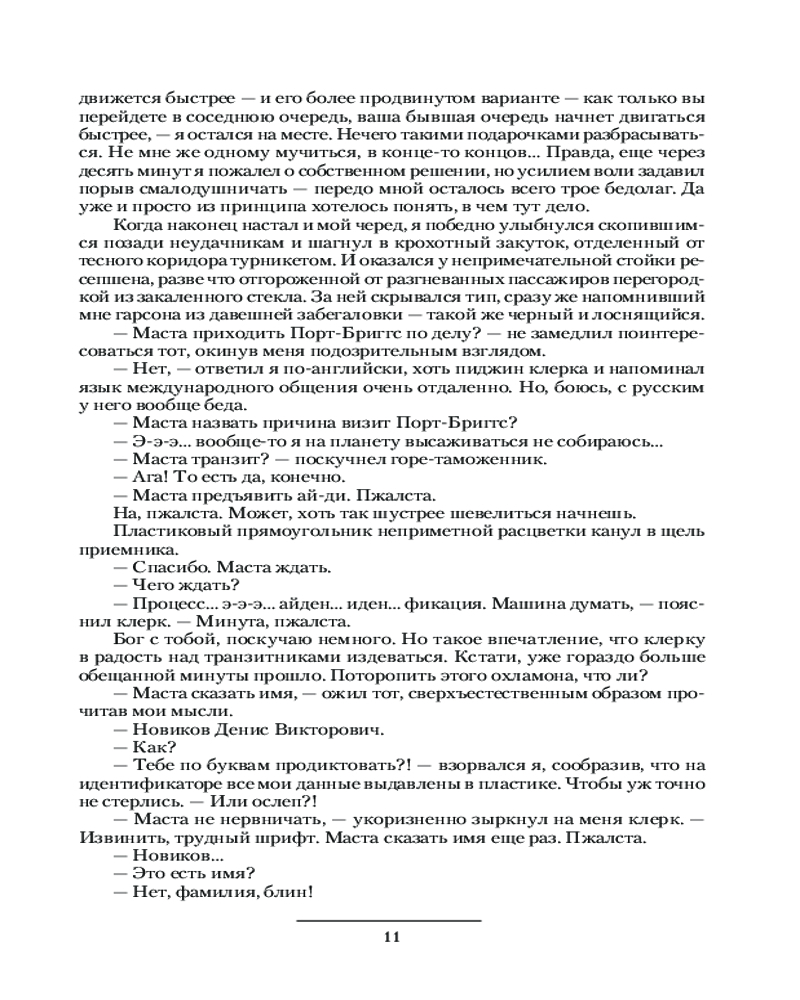 движется быстрее — и его более продвинутом варианте — как только вы перейдете в соседнюю очередь, ваша бывшая очередь начнет двигаться быстрее, — я остался на месте. Нечего такими подарочками разбрасываться. Не мне же одному мучиться, в конце-то концов... Правда, еще через десять минут я пожалел о собственном решении, но усилием воли задавил порыв смалодушничать — передо мной осталось всего трое бедолаг. Да уже и просто из принципа хотелось понять, в чем тут дело.

Когда наконец настал и мой черед, я победно улыбнулся скопившимся позади неудачникам и шагнул в крохотный закуток, отделенный от тесного коридора турникетом. И оказался у непримечательной стойки ресепшена, разве что отгороженной от разгневанных пассажиров перегородкой из закаленного стекла. За ней скрывался тип, сразу же напомнивший мне гарсона из давешней забегаловки — такой же черный и лоснящийся.

— Маста приходить Порт-Бриггс по делу? — не замедлил поинтересоваться тот, окинув меня подозрительным взглядом.

— Нет, — ответил я по-английски, хоть пиджин клерка и напоминал язык международного общения очень отдаленно. Но, боюсь, с русским у него вообще беда.

— Маста назвать причина визит Порт-Бриггс?

— Э-э-э... вообще-то я на планету высаживаться не собираюсь...

— Маста транзит? — поскучнел горе-таможенник.

— Ага! То есть да, конечно.

— Маста предъявить ай-ди. Пжалста.

На, пжалста. Может, хоть так шустрее шевелиться начнешь.

Пластиковый прямоугольник неприметной расцветки канул в щель приемника.

— Спасибо. Маста ждать.

— Чего ждать?

— Процесс... э-э-э... айден... иден... фикация. Машина думать, — пояснил клерк. — Минута, пжалста.

Бог с тобой, поскучаю немного. Но такое впечатление, что клерку в радость над транзитниками издеваться. Кстати, уже гораздо больше обещанной минуты прошло. Поторопить этого охламона, что ли?

— Маста сказать имя, — ожил тот, сверхъестественным образом прочитав мои мысли.

— Новиков Денис Викторович.

— Как?

— Тебе по буквам продиктовать?! — взорвался я, сообразив, что на идентификаторе все мои данные выдавлены в пластике. Чтобы уж точно не стерлись. — Или ослеп?!

— Маста не нервничать, — укоризненно зыркнул на меня клерк. — Извинить, трудный шрифт. Маста сказать имя еще раз. Пжалста.

— Новиков...

— Это есть имя?

— Нет, фамилия, блин!

11